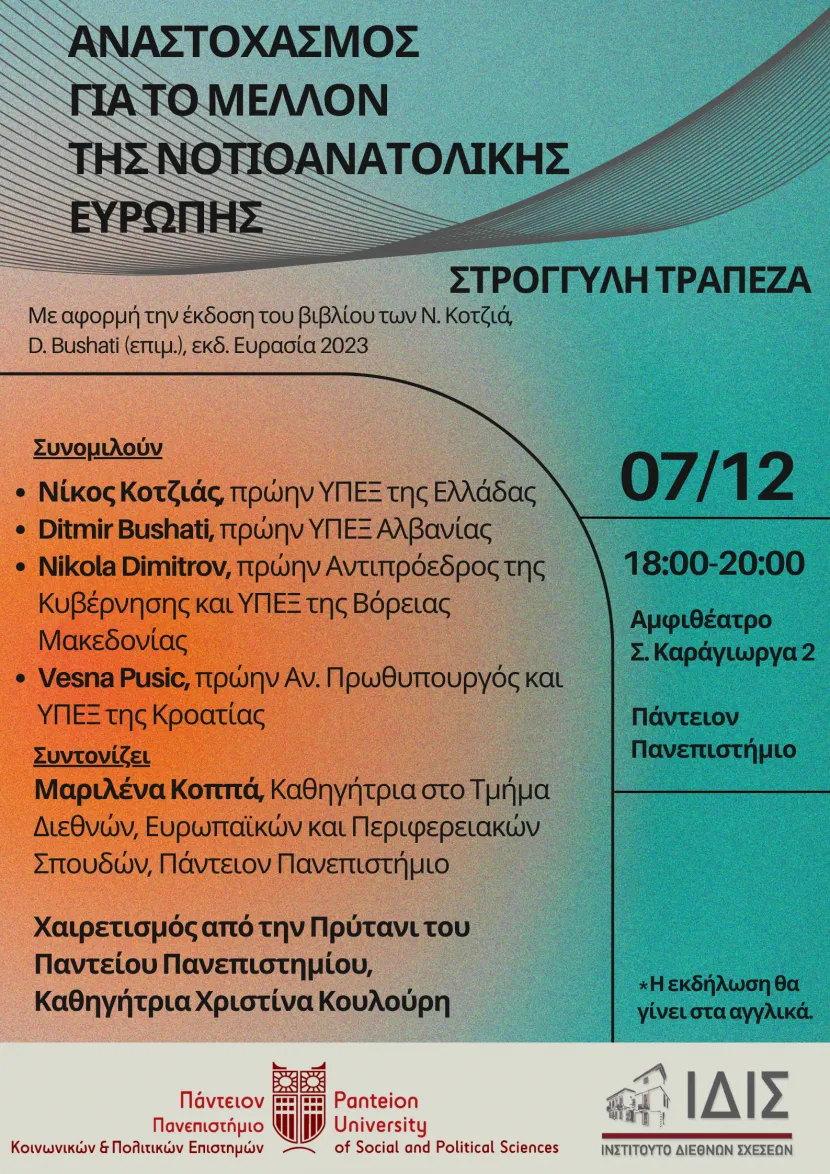 ΑΝΑΣΤΟΧΑΣΜΟΣ ΓΙΑ ΤΟ ΜΕΛΛΟΝ ΤΗΣ ΝΟΤΙΟΑΝΑΤΟΛΙΚΗΣ ΕΥΡΩΠΗΣ

ΣΤΡΟΓΓΥΛΗ ΤΡΑΠΕΖΑ

Με αφορμή την έκδοση του βιβλίου των Ν. Κοτζιά, D. Bushati (επιμ.), εκδ. Ευρασία 2023

Συνομιλούν
• Νίκος Κοτζιάς, πρώην ΥΠΕΞ της Ελλάδας
• Ditmir Bushati, πρώην ΥΠΕΞ Αλβανίας
• Nikola Dimitrov, πρώην Αντιπρόεδρος της Κυβέρνησης και ΥΠΕΞ της Βόρειας Μακεδονίας
• Vesna Pusic, πρώην Αν. Πρωθυπουργός και ΥΠΕΞ της Κροατίας

Συντονίζει
Μαριλένα Κοππά, Καθηγήτρια στο Τμήμα Διεθνών, Ευρωπαϊκών και Περιφερειακών Σπουδών, Πάντειον Πανεπιστήμιο

Χαιρετισμός από την Πρύτανι του Παντείου Πανεπιστημίου, Καθηγήτρια Χριστίνα Κουλούρη

07/12

18:00-20:00

Αμφιθέατρο Σ. Καράγιωργα 2

Πάντειον Πανεπιστήμιο

*Η εκδήλωση θα γίνει στα αγγλικά.

Πάντειον Πανεπιστήμιο Κοινωνικών & Πολιτικών Επιστημών

Panteion University of Social and Political Sciences

ΙΔΙΣ
ΙΝΣΤΙΤΟΥΤΟ ΔΙΕΘΝΩΝ ΣΧΕΣΕΩΝ